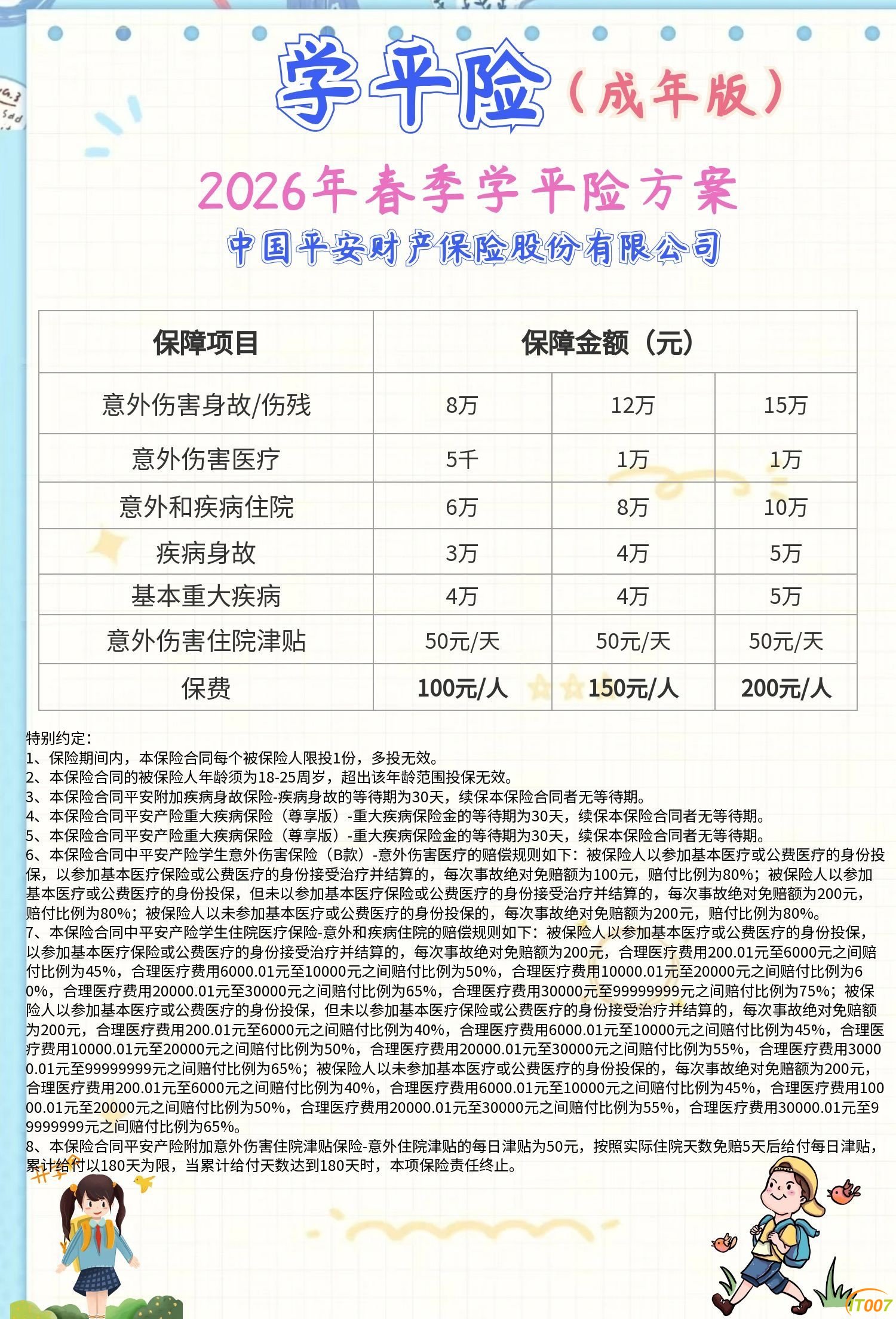 学平险（成年版）

2026年春季学平险方案

中国平安财产保险股份有限公司

| 保障项目 | 保障金额（元） | | |
|---|---|---|---|
| 意外伤害身故/伤残 | 8万 | 12万 | 15万 |
| 意外伤害医疗 | 5千 | 1万 | 1万 |
| 意外和疾病住院 | 6万 | 8万 | 10万 |
| 疾病身故 | 3万 | 4万 | 5万 |
| 基本重大疾病 | 4万 | 4万 | 5万 |
| 意外伤害住院津贴 | 50元/天 | 50元/天 | 50元/天 |
| 保费 | 100元/人 | 150元/人 | 200元/人 |

特别约定：
1、保险期间内，本保险合同每个被保险人限投1份，多投无效。
2、本保险合同的被保险人年龄须为18-25周岁，超出该年龄范围投保无效。
3、本保险合同平安附加疾病身故保险-疾病身故的等待期为30天，续保本保险合同者无等待期。
4、本保险合同平安产险重大疾病保险（尊享版）-重大疾病保险金的等待期为30天，续保本保险合同者无等待期。
5、本保险合同平安产险重大疾病保险（尊享版）-重大疾病保险金的等待期为30天，续保本保险合同者无等待期。
6、本保险合同中平安产险学生意外伤害保险（B款）-意外伤害医疗的赔偿规则如下：被保险人以参加基本医疗或公费医疗的身份投保，以参加基本医疗保险或公费医疗的身份接受治疗并结算的，每次事故绝对免赔额为100元，赔付比例为80%；被保险人以参加基本医疗或公费医疗的身份投保，但未以参加基本医疗保险或公费医疗的身份接受治疗并结算的，每次事故绝对免赔额为200元，赔付比例为80%；被保险人以未参加基本医疗或公费医疗的身份投保的，每次事故绝对免赔额为200元，赔付比例为80%。
7、本保险合同中平安产险学生住院医疗保险-意外和疾病住院的赔偿规则如下：被保险人以参加基本医疗或公费医疗的身份投保，以参加基本医疗保险或公费医疗的身份接受治疗并结算的，每次事故绝对免赔额为200元，合理医疗费用200.01元至6000元之间赔付比例为45%，合理医疗费用6000.01元至10000元之间赔付比例为50%，合理医疗费用10000.01元至20000元之间赔付比例为60%，合理医疗费用20000.01元至30000元之间赔付比例为65%，合理医疗费用30000元至99999999元之间赔付比例为75%；被保险人以参加基本医疗或公费医疗的身份投保，但未以参加基本医疗保险或公费医疗的身份接受治疗并结算的，每次事故绝对免赔额为200元，合理医疗费用200.01元至6000元之间赔付比例为40%，合理医疗费用6000.01元至10000元之间赔付比例为45%，合理医疗费用10000.01元至20000元之间赔付比例为50%，合理医疗费用20000.01元至30000元之间赔付比例为55%，合理医疗费用30000.01元至99999999元之间赔付比例为65%；被保险人以未参加基本医疗或公费医疗的身份投保的，每次事故绝对免赔额为200元，合理医疗费用200.01元至6000元之间赔付比例为40%，合理医疗费用6000.01元至10000元之间赔付比例为45%，合理医疗费用10000.01元至20000元之间赔付比例为50%，合理医疗费用20000.01元至30000元之间赔付比例为55%，合理医疗费用30000.01元至99999999元之间赔付比例为65%。
8、本保险合同平安产险附加意外伤害住院津贴保险-意外住院津贴的每日津贴为50元，按照实际住院天数免赔5天后给付每日津贴，累计给付以180天为限，当累计给付天数达到180天时，本项保险责任终止。

IT007